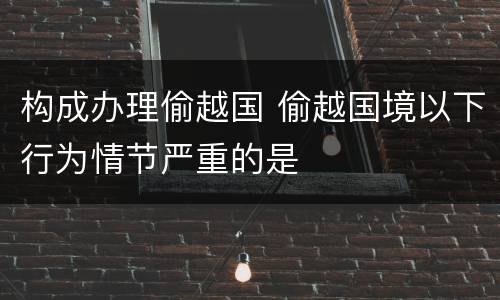 构成办理偷越国 偷越国境以下行为情节严重的是